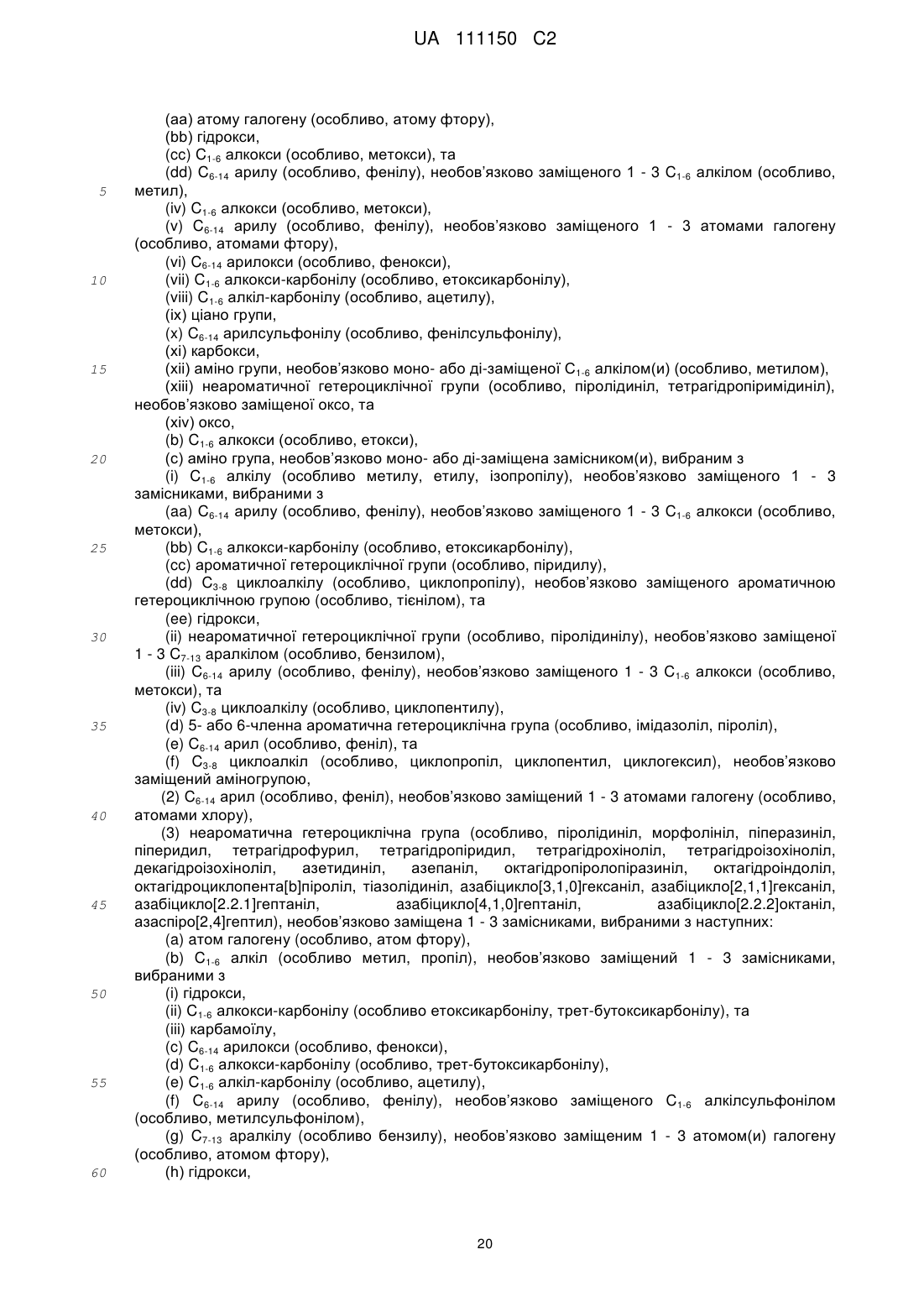 UA 111150 C2

(aa) атому галогену (особливо, атому фтору),
(bb) гідрокси,
(cc) $C_{1-6}$ алкокси (особливо, метокси), та
(dd) $C_{6-14}$ арилу (особливо, фенілу), необов'язково заміщеного 1 - 3 $C_{1-6}$ алкілом (особливо, метил),
5
(iv) $C_{1-6}$ алкокси (особливо, метокси),
(v) $C_{6-14}$ арилу (особливо, фенілу), необов'язково заміщеного 1 - 3 атомами галогену (особливо, атомами фтору),
(vi) $C_{6-14}$ арилокси (особливо, фенокси),
10
(vii) $C_{1-6}$ алкокси-карбонілу (особливо, етоксикарбонілу),
(viii) $C_{1-6}$ алкіл-карбонілу (особливо, ацетилу),
(ix) ціано групи,
(x) $C_{6-14}$ арилсульфонілу (особливо, фенілсульфонілу),
(xi) карбокси,
15
(xii) аміно групи, необов'язково моно- або ді-заміщеної $C_{1-6}$ алкілом(и) (особливо, метилом),
(xiii) неароматичної гетероциклічної групи (особливо, піролідиніл, тетрагідропіримідиніл), необов'язково заміщеної оксо, та
(xiv) оксо,
(b) $C_{1-6}$ алкокси (особливо, етокси),
20
(c) аміно група, необов'язково моно- або ді-заміщена замісником(и), вибраним з
(i) $C_{1-6}$ алкілу (особливо метилу, етилу, ізопропілу), необов'язково заміщеного 1 - 3 замісниками, вибраними з
(aa) $C_{6-14}$ арилу (особливо, фенілу), необов'язково заміщеного 1 - 3 $C_{1-6}$ алкокси (особливо, метокси),
25
(bb) $C_{1-6}$ алкокси-карбонілу (особливо, етоксикарбонілу),
(cc) ароматичної гетероциклічної групи (особливо, піридилу),
(dd) $C_{3-8}$ циклоалкілу (особливо, циклопропілу), необов'язково заміщеного ароматичною гетероциклічною групою (особливо, тієнілом), та
(ee) гідрокси,
30
(ii) неароматичної гетероциклічної групи (особливо, піролідинілу), необов'язково заміщеної 1 - 3 $C_{7-13}$ аралкілом (особливо, бензилом),
(iii) $C_{6-14}$ арилу (особливо, фенілу), необов'язково заміщеного 1 - 3 $C_{1-6}$ алкокси (особливо, метокси), та
(iv) $C_{3-8}$ циклоалкілу (особливо, циклопентилу),
35
(d) 5- або 6-членна ароматична гетероциклічна група (особливо, імідазоліл, піроліл),
(e) $C_{6-14}$ арил (особливо, феніл), та
(f) $C_{3-8}$ циклоалкіл (особливо, циклопропіл, циклопентил, циклогексил), необов'язково заміщений аміногрупою,
(2) $C_{6-14}$ арил (особливо, феніл), необов'язково заміщений 1 - 3 атомами галогену (особливо, атомами хлору),
40
(3) неароматична гетероциклічна група (особливо, піролідиніл, морфолініл, піперазиніл, піперидил, тетрагідрофурил, тетрагідропіридил, тетрагідрохіноліл, тетрагідроізохіноліл, декагідроізохіноліл, азетидиніл, азепаніл, октагідропіролопіразиніл, октагідроіндоліл, октагідроциклопента[b]піроліл, тіазолідиніл, азабіцикло[3,1,0]гексаніл, азабіцикло[2,1,1]гексаніл, азабіцикло[2.2.1]гептаніл, азабіцикло[4,1,0]гептаніл, азабіцикло[2.2.2]октаніл, азаспіро[2,4]гептил), необов'язково заміщена 1 - 3 замісниками, вибраними з наступних:
45
(a) атом галогену (особливо, атом фтору),
(b) $C_{1-6}$ алкіл (особливо метил, пропіл), необов'язково заміщений 1 - 3 замісниками, вибраними з
50
(i) гідрокси,
(ii) $C_{1-6}$ алкокси-карбонілу (особливо етоксикарбонілу, трет-бутоксикарбонілу), та
(iii) карбамоїлу,
(c) $C_{6-14}$ арилокси (особливо, фенокси),
(d) $C_{1-6}$ алкокси-карбонілу (особливо, трет-бутоксикарбонілу),
55
(e) $C_{1-6}$ алкіл-карбонілу (особливо, ацетилу),
(f) $C_{6-14}$ арилу (особливо, фенілу), необов'язково заміщеного $C_{1-6}$ алкілсульфонілом (особливо, метилсульфонілом),
(g) $C_{7-13}$ аралкілу (особливо бензилу), необов'язково заміщеним 1 - 3 атомом(и) галогену (особливо, атомом фтору),
60
(h) гідрокси,

20